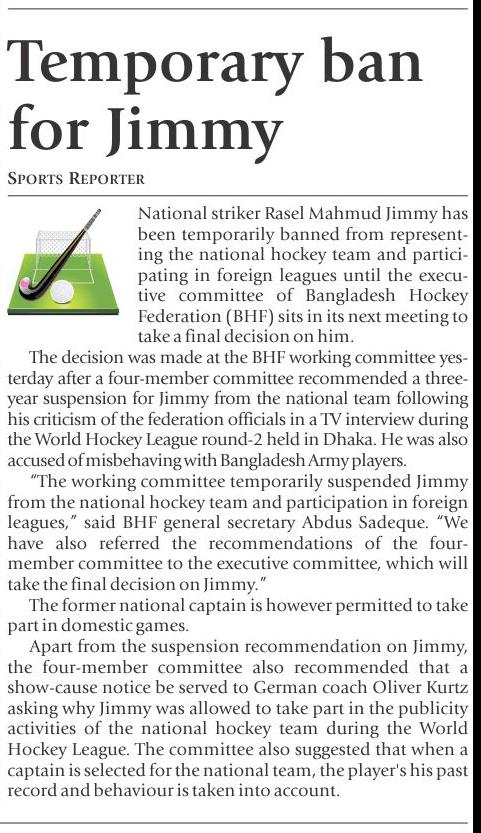 Temporary ban for Jimmy

SPORTS REPORTER

National striker Rasel Mahmud Jimmy has been temporarily banned from representing the national hockey team and participating in foreign leagues until the executive committee of Bangladesh Hockey Federation (BHF) sits in its next meeting to take a final decision on him.

The decision was made at the BHF working committee yesterday after a four-member committee recommended a three-year suspension for Jimmy from the national team following his criticism of the federation officials in a TV interview during the World Hockey League round-2 held in Dhaka. He was also accused of misbehaving with Bangladesh Army players.

"The working committee temporarily suspended Jimmy from the national hockey team and participation in foreign leagues," said BHF general secretary Abdus Sadeque. "We have also referred the recommendations of the four-member committee to the executive committee, which will take the final decision on Jimmy."

The former national captain is however permitted to take part in domestic games.

Apart from the suspension recommendation on Jimmy, the four-member committee also recommended that a show-cause notice be served to German coach Oliver Kurtz asking why Jimmy was allowed to take part in the publicity activities of the national hockey team during the World Hockey League. The committee also suggested that when a captain is selected for the national team, the player's his past record and behaviour is taken into account.